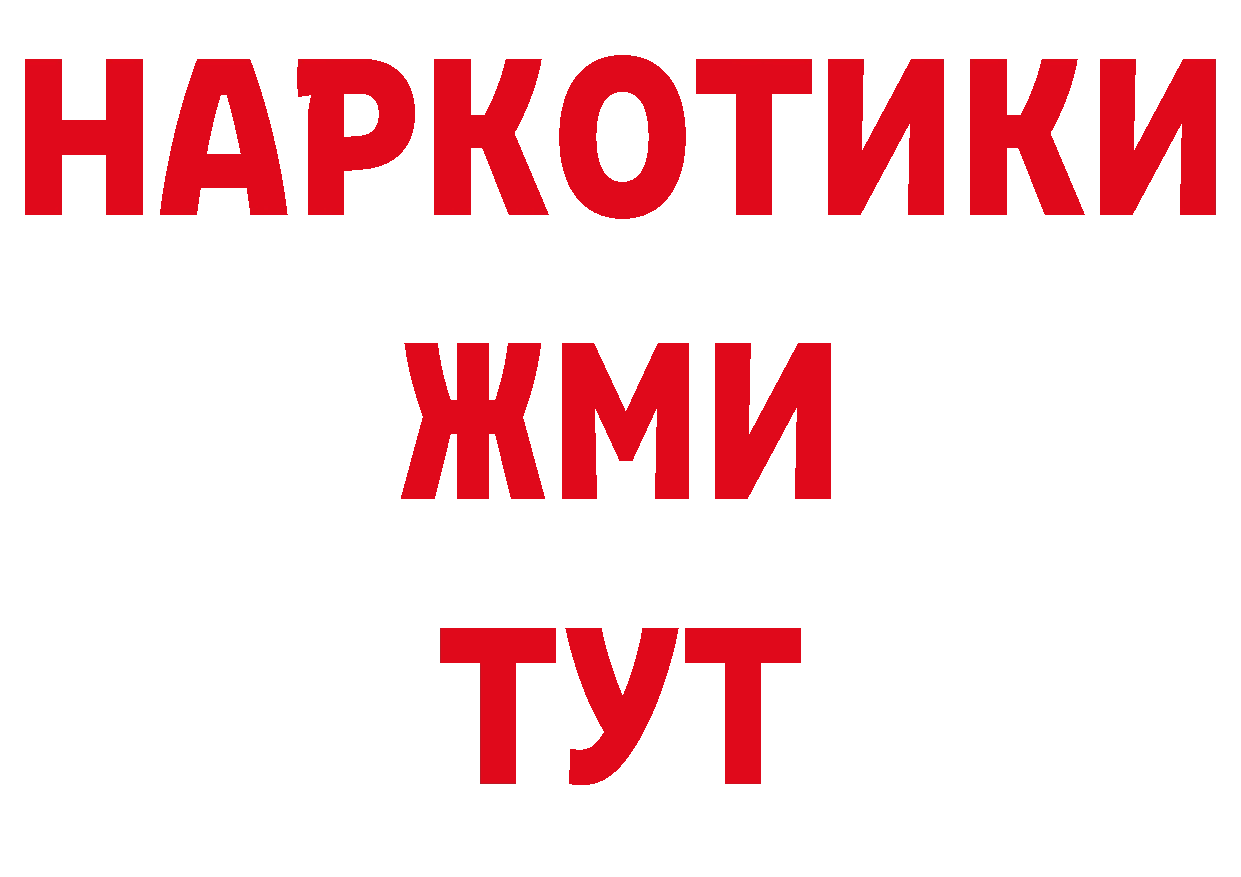 НАРКОТИКИ
ЖМИ
ТУТ